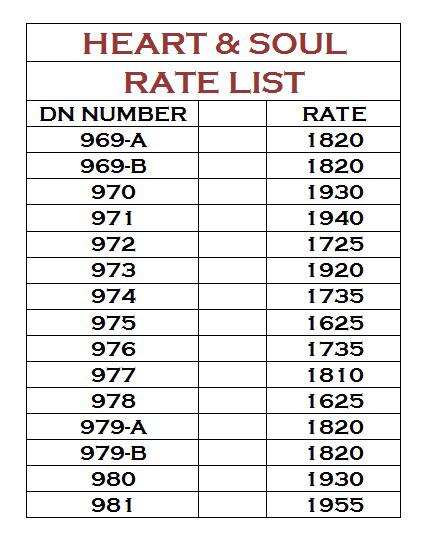 HEART & SOUL

RATE LIST

| DN NUMBER | | RATE |
|---|---|---|
| 969-A | | 1820 |
| 969-B | | 1820 |
| 970 | | 1930 |
| 971 | | 1940 |
| 972 | | 1725 |
| 973 | | 1920 |
| 974 | | 1735 |
| 975 | | 1625 |
| 976 | | 1735 |
| 977 | | 1810 |
| 978 | | 1625 |
| 979-A | | 1820 |
| 979-B | | 1820 |
| 980 | | 1930 |
| 981 | | 1955 |